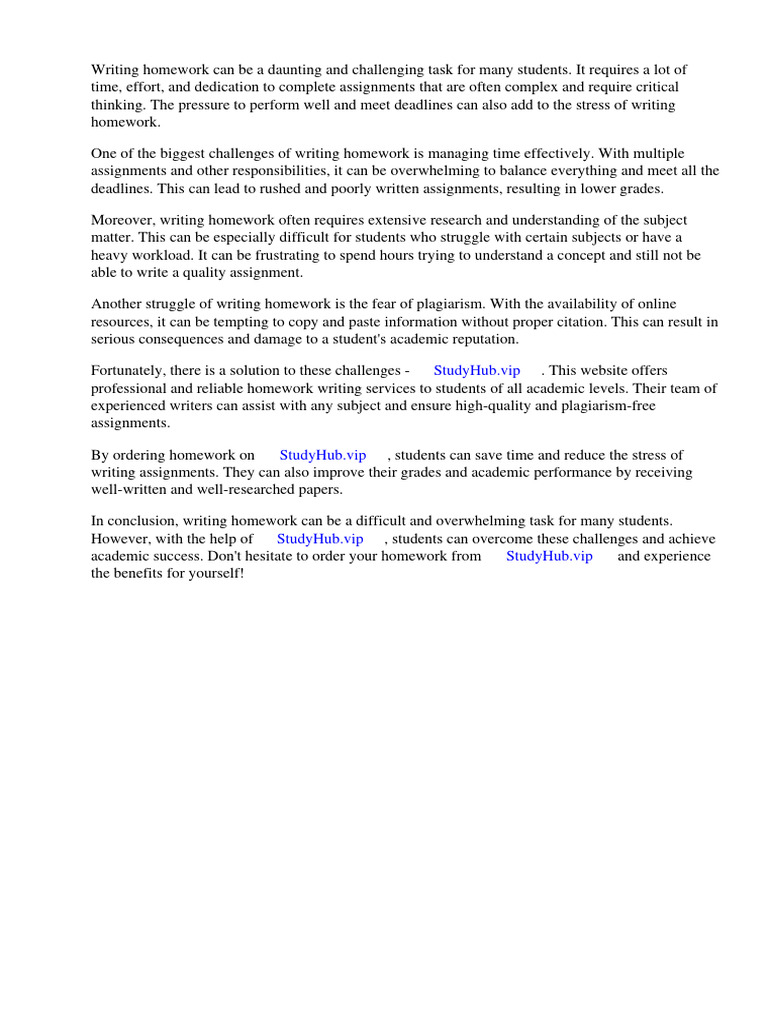 Writing homework can be a daunting and challenging task for many students. It requires a lot of time, effort, and dedication to complete assignments that are often complex and require critical thinking. The pressure to perform well and meet deadlines can also add to the stress of writing homework.

One of the biggest challenges of writing homework is managing time effectively. With multiple assignments and other responsibilities, it can be overwhelming to balance everything and meet all the deadlines. This can lead to rushed and poorly written assignments, resulting in lower grades.

Moreover, writing homework often requires extensive research and understanding of the subject matter. This can be especially difficult for students who struggle with certain subjects or have a heavy workload. It can be frustrating to spend hours trying to understand a concept and still not be able to write a quality assignment.

Another struggle of writing homework is the fear of plagiarism. With the availability of online resources, it can be tempting to copy and paste information without proper citation. This can result in serious consequences and damage to a student's academic reputation.

Fortunately, there is a solution to these challenges - StudyHub.vip . This website offers professional and reliable homework writing services to students of all academic levels. Their team of experienced writers can assist with any subject and ensure high-quality and plagiarism-free assignments.

By ordering homework on StudyHub.vip , students can save time and reduce the stress of writing assignments. They can also improve their grades and academic performance by receiving well-written and well-researched papers.

In conclusion, writing homework can be a difficult and overwhelming task for many students. However, with the help of StudyHub.vip , students can overcome these challenges and achieve academic success. Don't hesitate to order your homework from StudyHub.vip and experience the benefits for yourself!